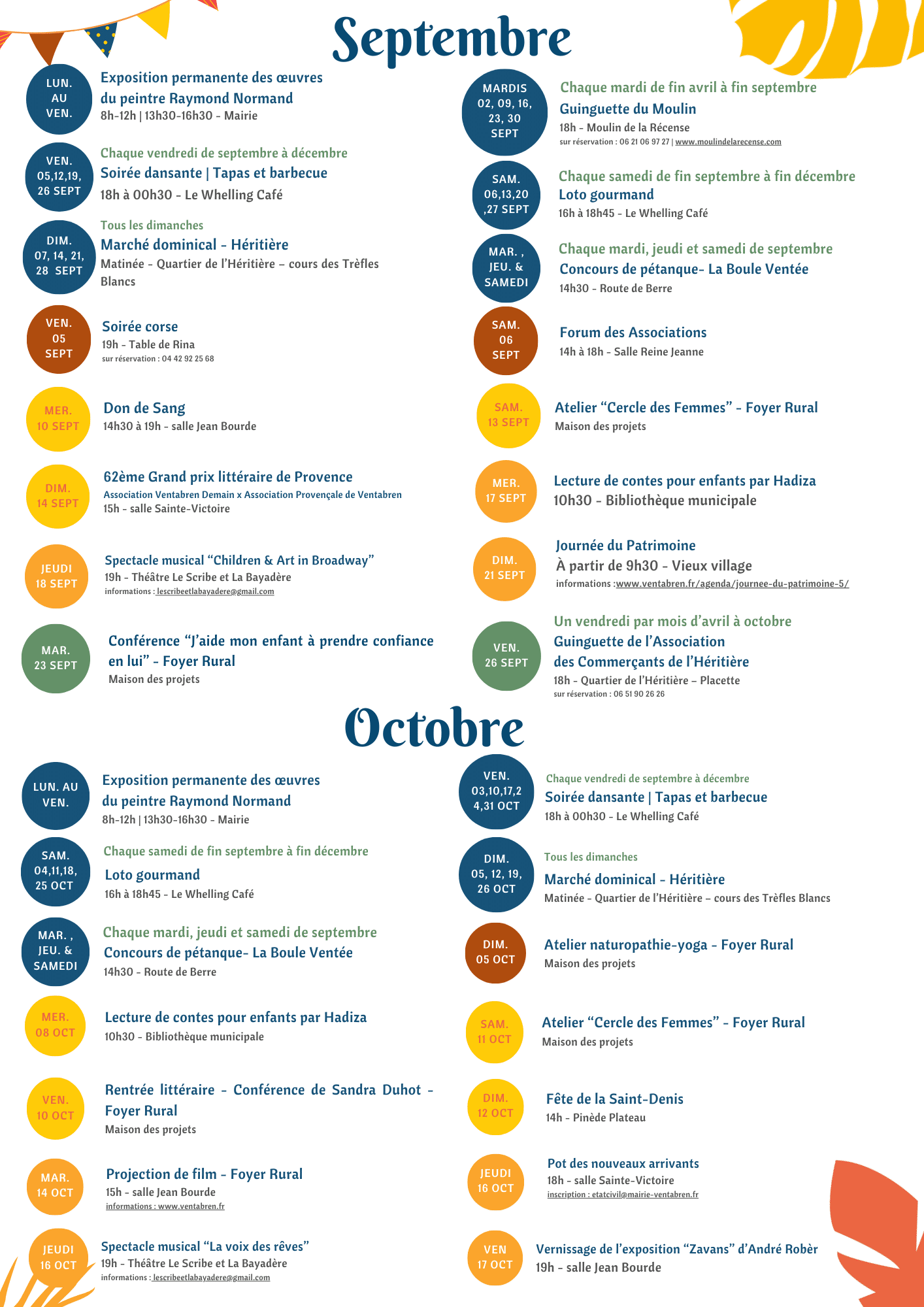 Septembre

LUN. AU VEN.
Exposition permanente des œuvres du peintre Raymond Normand
8h-12h | 13h30-16h30 - Mairie

VEN. 05,12,19, 26 SEPT
Chaque vendredi de septembre à décembre
Soirée dansante | Tapas et barbecue
18h à 00h30 - Le Whelling Café

DIM. 07, 14, 21, 28 SEPT
Tous les dimanches
Marché dominical - Héritière
Matinée - Quartier de l'Héritière – cours des Trèfles Blancs

VEN. 05 SEPT
Soirée corse
19h - Table de Rina
sur réservation : 04 42 92 25 68

MER. 10 SEPT
Don de Sang
14h30 à 19h - salle Jean Bourde

DIM. 14 SEPT
62ème Grand prix littéraire de Provence
Association Ventabren Demain x Association Provençale de Ventabren
15h - salle Sainte-Victoire

JEUDI 18 SEPT
Spectacle musical "Children & Art in Broadway"
19h - Théâtre Le Scribe et La Bayadère
informations : lescribeetlabayadere@gmail.com

MAR. 23 SEPT
Conférence "J'aide mon enfant à prendre confiance en lui" - Foyer Rural
Maison des projets

MARDIS 02, 09, 16, 23, 30 SEPT
Chaque mardi de fin avril à fin septembre
Guinguette du Moulin
18h - Moulin de la Récense
sur réservation : 06 21 06 97 27 | www.moulindelarecense.com

SAM. 06,13,20 ,27 SEPT
Chaque samedi de fin septembre à fin décembre
Loto gourmand
16h à 18h45 - Le Whelling Café

MAR. , JEU. & SAMEDI
Chaque mardi, jeudi et samedi de septembre
Concours de pétanque- La Boule Ventée
14h30 - Route de Berre

SAM. 06 SEPT
Forum des Associations
14h à 18h - Salle Reine Jeanne

SAM. 13 SEPT
Atelier "Cercle des Femmes" - Foyer Rural
Maison des projets

MER. 17 SEPT
Lecture de contes pour enfants par Hadiza
10h30 - Bibliothèque municipale

DIM. 21 SEPT
Journée du Patrimoine
À partir de 9h30 - Vieux village
informations :www.ventabren.fr/agenda/journee-du-patrimoine-5/

VEN. 26 SEPT
Un vendredi par mois d'avril à octobre
Guinguette de l'Association des Commerçants de l'Héritière
18h - Quartier de l'Héritière – Placette
sur réservation : 06 51 90 26 26

Octobre

LUN. AU VEN.
Exposition permanente des œuvres du peintre Raymond Normand
8h-12h | 13h30-16h30 - Mairie

SAM. 04,11,18, 25 OCT
Chaque samedi de fin septembre à fin décembre
Loto gourmand
16h à 18h45 - Le Whelling Café

MAR. , JEU. & SAMEDI
Chaque mardi, jeudi et samedi de septembre
Concours de pétanque- La Boule Ventée
14h30 - Route de Berre

MER. 08 OCT
Lecture de contes pour enfants par Hadiza
10h30 - Bibliothèque municipale

VEN. 10 OCT
Rentrée littéraire - Conférence de Sandra Duhot - Foyer Rural
Maison des projets

MAR. 14 OCT
Projection de film - Foyer Rural
15h - salle Jean Bourde
informations : www.ventabren.fr

JEUDI 16 OCT
Spectacle musical "La voix des rêves"
19h - Théâtre Le Scribe et La Bayadère
informations : lescribeetlabayadere@gmail.com

VEN. 03,10,17,2 4,31 OCT
Chaque vendredi de septembre à décembre
Soirée dansante | Tapas et barbecue
18h à 00h30 - Le Whelling Café

DIM. 05, 12, 19, 26 OCT
Tous les dimanches
Marché dominical - Héritière
Matinée - Quartier de l'Héritière – cours des Trèfles Blancs

DIM. 05 OCT
Atelier naturopathie-yoga - Foyer Rural
Maison des projets

SAM. 11 OCT
Atelier "Cercle des Femmes" - Foyer Rural
Maison des projets

DIM. 12 OCT
Fête de la Saint-Denis
14h - Pinède Plateau

JEUDI 16 OCT
Pot des nouveaux arrivants
18h - salle Sainte-Victoire
inscription : etatcivil@mairie-ventabren.fr

VEN 17 OCT
Vernissage de l'exposition "Zavans" d'André Robèr
19h - salle Jean Bourde